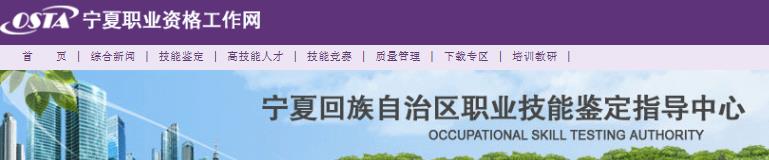 OSTA 宁夏职业资格工作网

首 页 | 综合新闻 | 技能鉴定 | 高技能人才 | 技能竞赛 | 质量管理 | 下载专区 | 培训教研 |

宁夏回族自治区职业技能鉴定指导中心
OCCUPATIONAL SKILL TESTING AUTHORITY